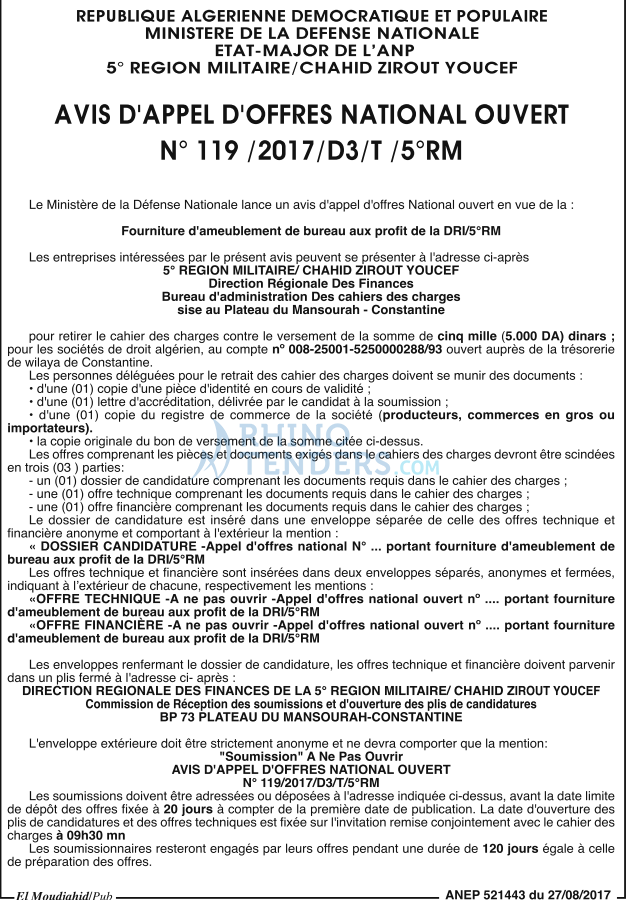 REPUBLIQUE ALGERIENNE DEMOCRATIQUE ET POPULAIRE
MINISTERE DE LA DEFENSE NATIONALE
ETAT-MAJOR DE L'ANP
5° REGION MILITAIRE/CHAHID ZIROUT YOUCEF

AVIS D'APPEL D'OFFRES NATIONAL OUVERT
N° 119 /2017/D3/T /5°RM

Le Ministère de la Défense Nationale lance un avis d'appel d'offres National ouvert en vue de la :

Fourniture d'ameublement de bureau aux profit de la DRI/5°RM

Les entreprises intéressées par le présent avis peuvent se présenter à l'adresse ci-après
5° REGION MILITAIRE/ CHAHID ZIROUT YOUCEF
Direction Régionale Des Finances
Bureau d'administration Des cahiers des charges
sise au Plateau du Mansourah - Constantine

pour retirer le cahier des charges contre le versement de la somme de cinq mille (5.000 DA) dinars ; pour les sociétés de droit algérien, au compte n° 008-25001-5250000288/93 ouvert auprès de la trésorerie de wilaya de Constantine.
Les personnes déléguées pour le retrait des cahier des charges doivent se munir des documents :
• d'une (01) copie d'une pièce d'identité en cours de validité ;
• d'une (01) lettre d'accréditation, délivrée par le candidat à la soumission ;
• d'une (01) copie du registre de commerce de la société (producteurs, commerces en gros ou importateurs).
• la copie originale du bon de versement de la somme citée ci-dessus.
Les offres comprenant les pièces et documents exigés dans le cahiers des charges devront être scindées en trois (03 ) parties:
- un (01) dossier de candidature comprenant les documents requis dans le cahier des charges ;
- une (01) offre technique comprenant les documents requis dans le cahier des charges ;
- une (01) offre financière comprenant les documents requis dans le cahier des charges ;
Le dossier de candidature est inséré dans une enveloppe séparée de celle des offres technique et financière anonyme et comportant à l'extérieur la mention :
« DOSSIER CANDIDATURE -Appel d'offres national N° ... portant fourniture d'ameublement de bureau aux profit de la DRI/5°RM
Les offres technique et financière sont insérées dans deux enveloppes séparés, anonymes et fermées, indiquant à l'extérieur de chacune, respectivement les mentions :
«OFFRE TECHNIQUE -A ne pas ouvrir -Appel d'offres national ouvert n° .... portant fourniture d'ameublement de bureau aux profit de la DRI/5°RM
«OFFRE FINANCIÈRE -A ne pas ouvrir -Appel d'offres national ouvert n° .... portant fourniture d'ameublement de bureau aux profit de la DRI/5°RM

Les enveloppes renfermant le dossier de candidature, les offres technique et financière doivent parvenir dans un plis fermé à l'adresse ci- après :
DIRECTION REGIONALE DES FINANCES DE LA 5° REGION MILITAIRE/ CHAHID ZIROUT YOUCEF
Commission de Réception des soumissions et d'ouverture des plis de candidatures
BP 73 PLATEAU DU MANSOURAH-CONSTANTINE

L'enveloppe extérieure doit être strictement anonyme et ne devra comporter que la mention:
"Soumission" A Ne Pas Ouvrir
AVIS D'APPEL D'OFFRES NATIONAL OUVERT
N° 119/2017/D3/T/5°RM
Les soumissions doivent être adressées ou déposées à l'adresse indiquée ci-dessus, avant la date limite de dépôt des offres fixée à 20 jours à compter de la première date de publication. La date d'ouverture des plis de candidatures et des offres techniques est fixée sur l'invitation remise conjointement avec le cahier des charges à 09h30 mn
Les soumissionnaires resteront engagés par leurs offres pendant une durée de 120 jours égale à celle de préparation des offres.

RHINO TENDERS.COM

El Moudjahid/Pub
ANEP 521443 du 27/08/2017